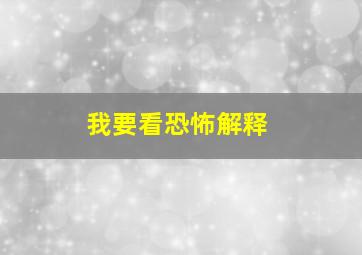 我要看恐怖解释